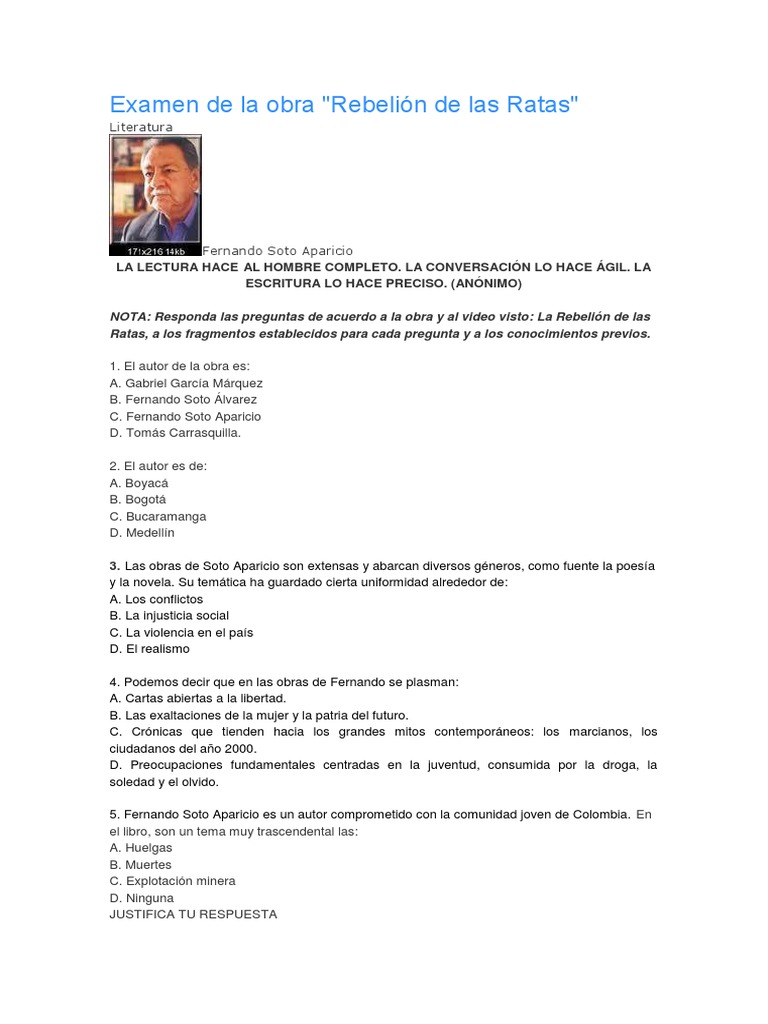 Examen de la obra "Rebelión de las Ratas"
Literatura

171x216 14kb Fernando Soto Aparicio

LA LECTURA HACE AL HOMBRE COMPLETO. LA CONVERSACIÓN LO HACE ÁGIL. LA ESCRITURA LO HACE PRECISO. (ANÓNIMO)

NOTA: Responda las preguntas de acuerdo a la obra y al video visto: La Rebelión de las Ratas, a los fragmentos establecidos para cada pregunta y a los conocimientos previos.

1. El autor de la obra es:
A. Gabriel García Márquez
B. Fernando Soto Álvarez
C. Fernando Soto Aparicio
D. Tomás Carrasquilla.

2. El autor es de:
A. Boyacá
B. Bogotá
C. Bucaramanga
D. Medellín

3. Las obras de Soto Aparicio son extensas y abarcan diversos géneros, como fuente la poesía y la novela. Su temática ha guardado cierta uniformidad alrededor de:
A. Los conflictos
B. La injusticia social
C. La violencia en el país
D. El realismo

4. Podemos decir que en las obras de Fernando se plasman:
A. Cartas abiertas a la libertad.
B. Las exaltaciones de la mujer y la patria del futuro.
C. Crónicas que tienden hacia los grandes mitos contemporáneos: los marcianos, los ciudadanos del año 2000.
D. Preocupaciones fundamentales centradas en la juventud, consumida por la droga, la soledad y el olvido.

5. Fernando Soto Aparicio es un autor comprometido con la comunidad joven de Colombia. En el libro, son un tema muy trascendental las:
A. Huelgas
B. Muertes
C. Explotación minera
D. Ninguna
JUSTIFICA TU RESPUESTA